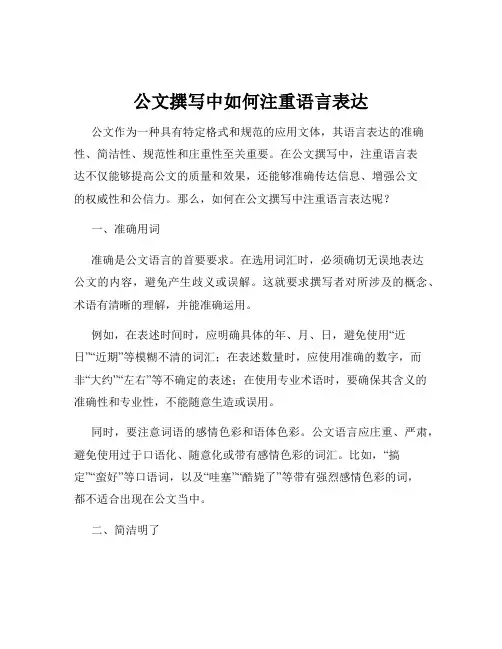 公文撰写中如何注重语言表达

公文作为一种具有特定格式和规范的应用文体，其语言表达的准确性、简洁性、规范性和庄重性至关重要。在公文撰写中，注重语言表达不仅能够提高公文的质量和效果，还能够准确传达信息、增强公文的权威性和公信力。那么，如何在公文撰写中注重语言表达呢？

一、准确用词

准确是公文语言的首要要求。在选用词汇时，必须确切无误地表达公文的内容，避免产生歧义或误解。这就要求撰写者对所涉及的概念、术语有清晰的理解，并能准确运用。

例如，在表述时间时，应明确具体的年、月、日，避免使用“近日”“近期”等模糊不清的词汇；在表述数量时，应使用准确的数字，而非“大约”“左右”等不确定的表述；在使用专业术语时，要确保其含义的准确性和专业性，不能随意生造或误用。

同时，要注意词语的感情色彩和语体色彩。公文语言应庄重、严肃，避免使用过于口语化、随意化或带有感情色彩的词汇。比如，“搞定”“蛮好”等口语词，以及“哇塞”“酷毙了”等带有强烈感情色彩的词，都不适合出现在公文当中。

二、简洁明了